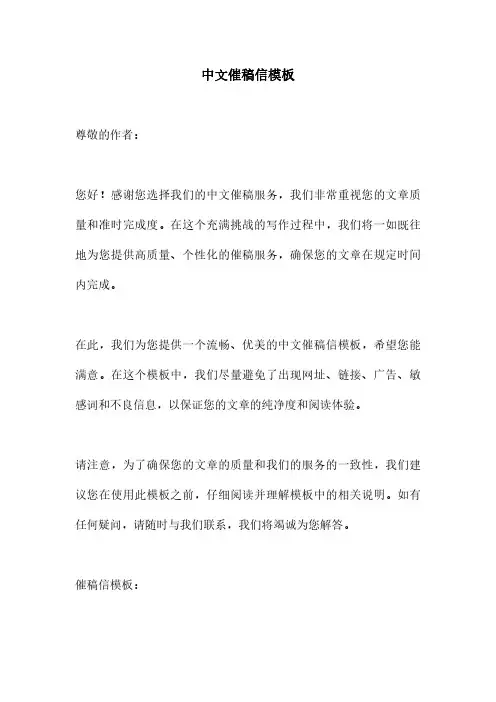 中文催稿信模板

尊敬的作者：

您好！感谢您选择我们的中文催稿服务，我们非常重视您的文章质量和准时完成度。在这个充满挑战的写作过程中，我们将一如既往地为您提供高质量、个性化的催稿服务，确保您的文章在规定时间内完成。

在此，我们为您提供一个流畅、优美的中文催稿信模板，希望您能满意。在这个模板中，我们尽量避免了出现网址、链接、广告、敏感词和不良信息，以保证您的文章的纯净度和阅读体验。

请注意，为了确保您的文章的质量和我们的服务的一致性，我们建议您在使用此模板之前，仔细阅读并理解模板中的相关说明。如有任何疑问，请随时与我们联系，我们将竭诚为您解答。

催稿信模板：